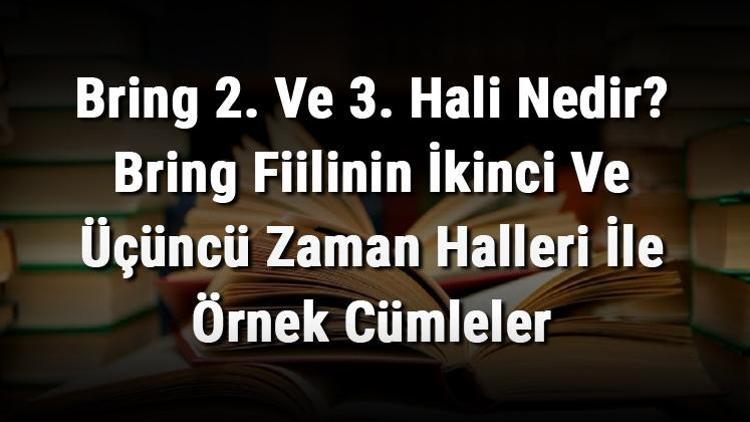 Bring 2. Ve 3. Hali Nedir? Bring Fiilinin İkinci Ve Üçüncü Zaman Halleri İle Örnek Cümleler